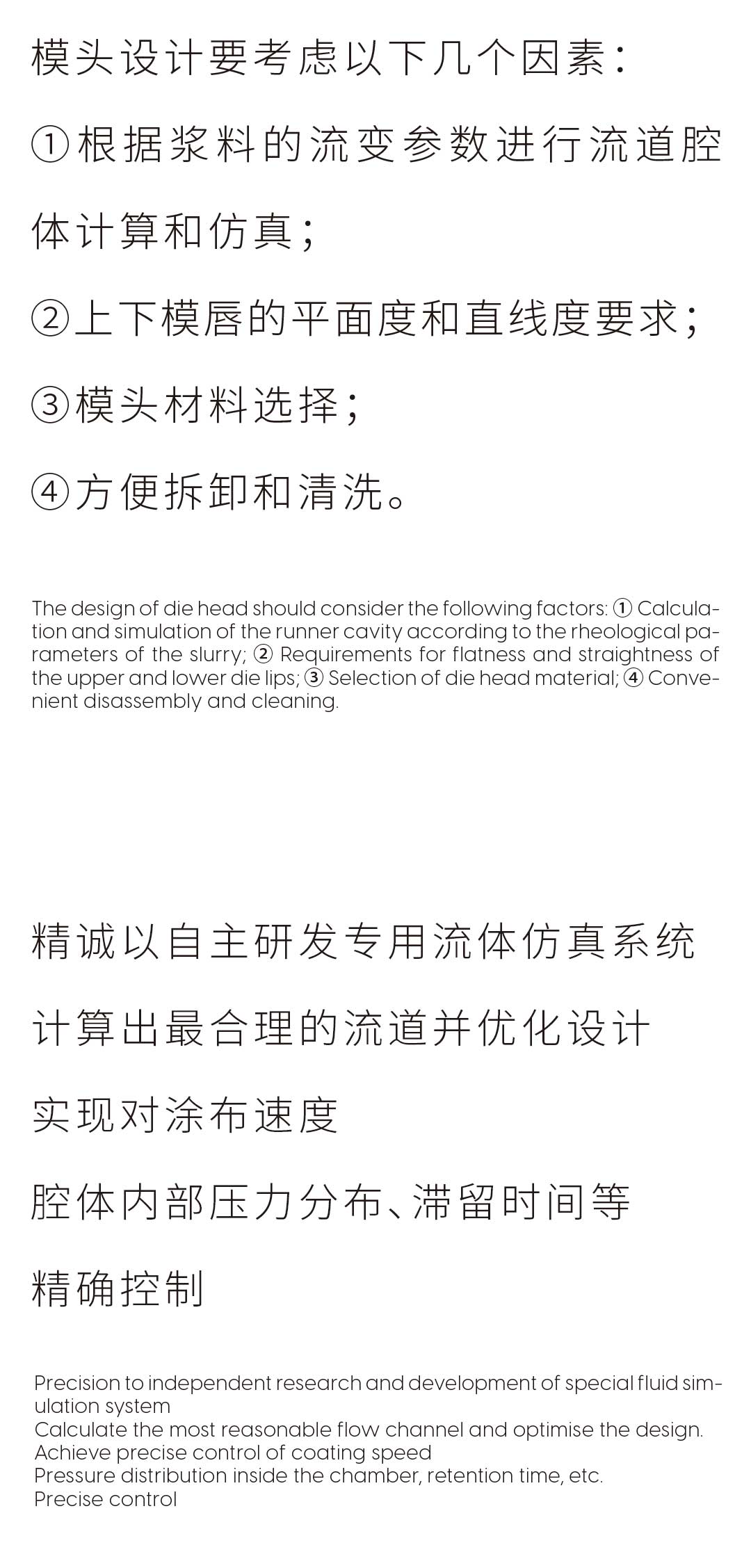 模头设计要考虑以下几个因素：

①根据浆料的流变参数进行流道腔体计算和仿真；

②上下模唇的平面度和直线度要求；

③模头材料选择；

④方便拆卸和清洗。

The design of die head should consider the following factors: ① Calculation and simulation of the runner cavity according to the rheological parameters of the slurry; ② Requirements for flatness and straightness of the upper and lower die lips; ③ Selection of die head material; ④ Convenient disassembly and cleaning.

精诚以自主研发专用流体仿真系统

计算出最合理的流道并优化设计

实现对涂布速度

腔体内部压力分布、滞留时间等

精确控制

Precision to independent research and development of special fluid simulation system
Calculate the most reasonable flow channel and optimise the design.
Achieve precise control of coating speed
Pressure distribution inside the chamber, retention time, etc.
Precise control